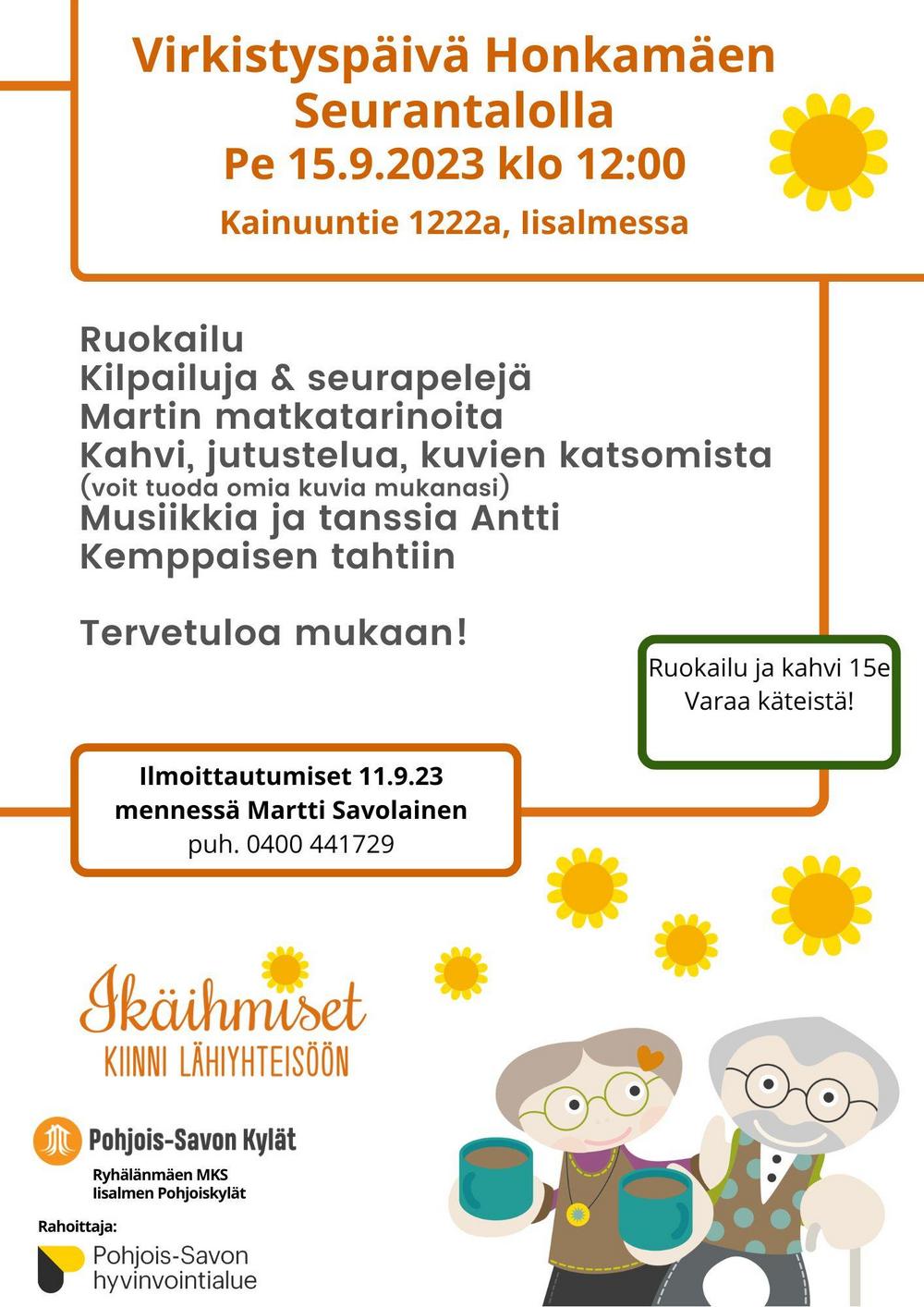 Virkistyspäivä Honkamäen Seurantalolla
Pe 15.9.2023 klo 12:00
Kainuuntie 1222a, Iisalmessa

Ruokailu
Kilpailuja & seurapelejä
Martin matkatarinoita
Kahvi, jutustelua, kuvien katsomista
(voit tuoda omia kuvia mukanasi)
Musiikkia ja tanssia Antti Kemppaisen tahtiin

Tervetuloa mukaan!

Ruokailu ja kahvi 15e
Varaa käteistä!

Ilmoittautumiset 11.9.23 mennessä Martti Savolainen
puh. 0400 441729

Ikäihmiset
KIINNI LÄHIYHTEISÖÖN

Pohjois-Savon Kylät
Ryhälänmäen MKS
Iisalmen Pohjoiskylät

Rahoittaja:
Pohjois-Savon hyvinvointialue